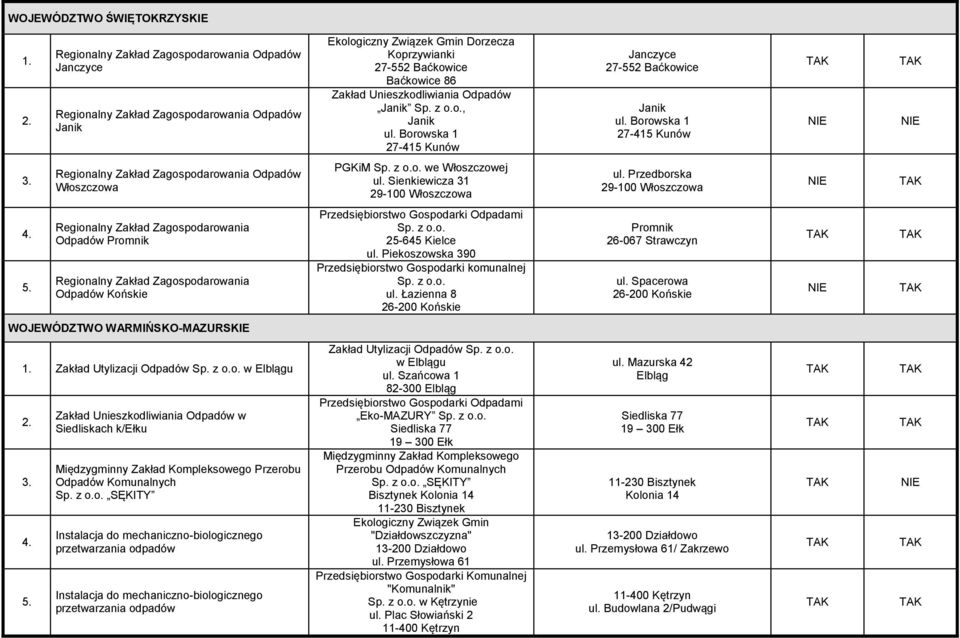 | WOJEWÓDZTWO ŚWIĘTOKRZYSKIE | | | | | |
|---|---|---|---|---|---|
| 1. | Regionalny Zakład Zagospodarowania Odpadów Janczyce | Ekologiczny Związek Gmin Dorzecza Koprzywianki 27-552 Baćkowice Baćkowice 86 | Janczyce 27-552 Baćkowice | TAK | TAK |
| 2. | Regionalny Zakład Zagospodarowania Odpadów Janik | Zakład Unieszkodliwiania Odpadów „Janik" Sp. z o.o., Janik ul. Borowska 1 27-415 Kunów | Janik ul. Borowska 1 27-415 Kunów | NIE | NIE |
| 3. | Regionalny Zakład Zagospodarowania Odpadów Włoszczowa | PGKiM Sp. z o.o. we Włoszczowej ul. Sienkiewicza 31 29-100 Włoszczowa | ul. Przedborska 29-100 Włoszczowa | NIE | TAK |
| 4. | Regionalny Zakład Zagospodarowania Odpadów Promnik | Przedsiębiorstwo Gospodarki Odpadami Sp. z o.o. 25-645 Kielce ul. Piekoszowska 390 | Promnik 26-067 Strawczyn | TAK | TAK |
| 5. | Regionalny Zakład Zagospodarowania Odpadów Końskie | Przedsiębiorstwo Gospodarki komunalnej Sp. z o.o. ul. Łazienna 8 26-200 Końskie | ul. Spacerowa 26-200 Końskie | NIE | TAK |
| WOJEWÓDZTWO WARMIŃSKO-MAZURSKIE | | | | | |
| 1. | Zakład Utylizacji Odpadów Sp. z o.o. w Elblągu | Zakład Utylizacji Odpadów Sp. z o.o. w Elblągu ul. Szańcowa 1 82-300 Elbląg | ul. Mazurska 42 Elbląg | TAK | TAK |
| 2. | Zakład Unieszkodliwiania Odpadów w Siedliskach k/Ełku | Przedsiębiorstwo Gospodarki Odpadami „Eko-MAZURY" Sp. z o.o. Siedliska 77 19 – 300 Ełk | Siedliska 77 19 – 300 Ełk | TAK | TAK |
| 3. | Międzygminny Zakład Kompleksowego Przerobu Odpadów Komunalnych Sp. z o.o. „SĘKITY" | Międzygminny Zakład Kompleksowego Przerobu Odpadów Komunalnych Sp. z o.o. „SĘKITY" Bisztynek Kolonia 14 11-230 Bisztynek | 11-230 Bisztynek Kolonia 14 | TAK | NIE |
| 4. | Instalacja do mechaniczno-biologicznego przetwarzania odpadów | Ekologiczny Związek Gmin "Działdowszczyzna" 13-200 Działdowo ul. Przemysłowa 61 | 13-200 Działdowo ul. Przemysłowa 61/ Zakrzewo | TAK | TAK |
| 5. | Instalacja do mechaniczno-biologicznego przetwarzania odpadów | Przedsiębiorstwo Gospodarki Komunalnej "Komunalnik" Sp. z o.o. w Kętrzynie ul. Plac Słowiański 2 11-400 Kętrzyn | 11-400 Kętrzyn ul. Budowlana 2/Pudwągi | TAK | TAK |